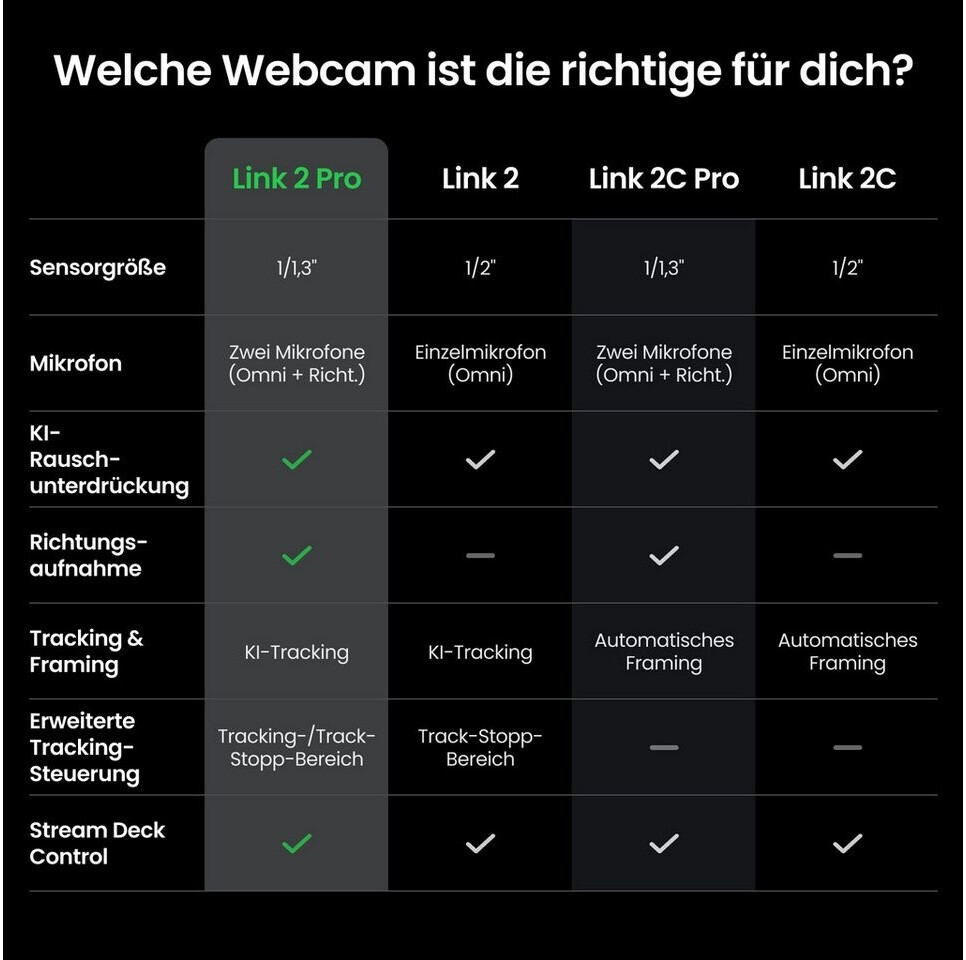 Welche Webcam ist die richtige für dich?

| | Link 2 Pro | Link 2 | Link 2C Pro | Link 2C |
|---|---|---|---|---|
| Sensorgröße | 1/1,3" | 1/2" | 1/1,3" | 1/2" |
| Mikrofon | Zwei Mikrofone (Omni + Richt.) | Einzelmikrofon (Omni) | Zwei Mikrofone (Omni + Richt.) | Einzelmikrofon (Omni) |
| KI-Rauschunterdrückung | ✓ | ✓ | ✓ | ✓ |
| Richtungsaufnahme | ✓ | — | ✓ | — |
| Tracking & Framing | KI-Tracking | KI-Tracking | Automatisches Framing | Automatisches Framing |
| Erweiterte Tracking-Steuerung | Tracking-/Track-Stopp-Bereich | Track-Stopp-Bereich | — | — |
| Stream Deck Control | ✓ | ✓ | ✓ | ✓ |